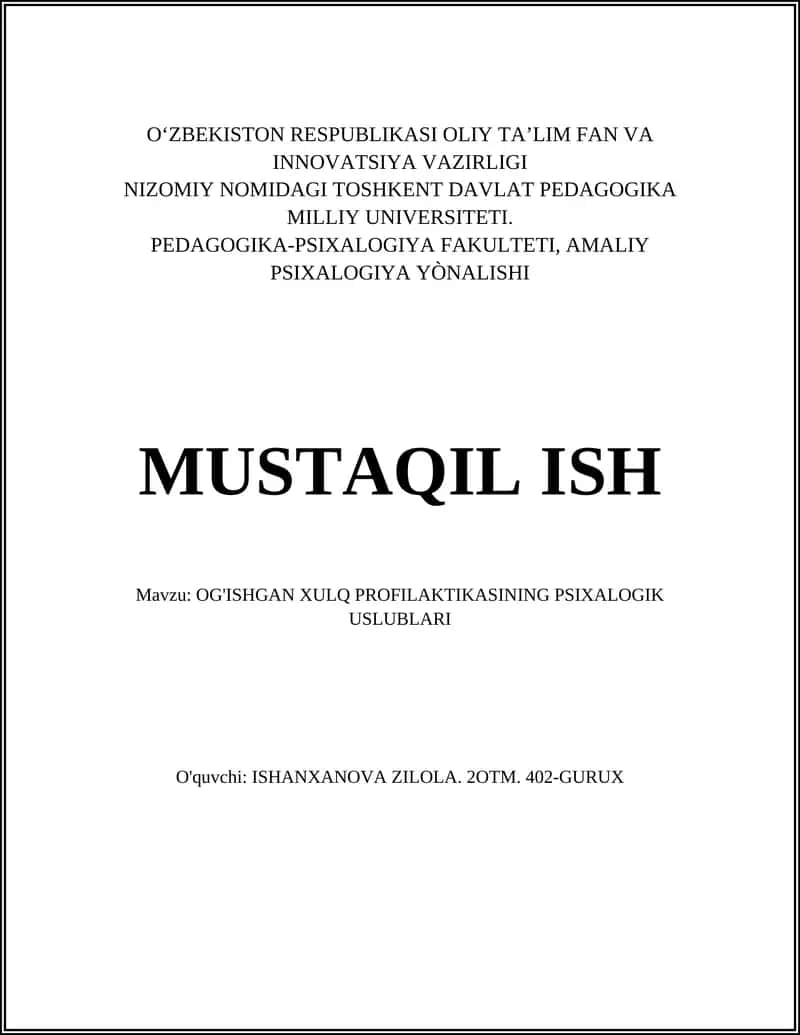 O‘ZBEKISTON RESPUBLIKASI OLIY TA’LIM FAN VA INNOVATSIYA VAZIRLIGI
NIZOMIY NOMIDAGI TOSHKENT DAVLAT PEDAGOGIKA MILLIY UNIVERSITETI.
PEDAGOGIKA-PSIXALOGIYA FAKULTETI, AMALIY PSIXALOGIYA YÒNALISHI

MUSTAQIL ISH

Mavzu: OG'ISHGAN XULQ PROFILAKTIKASINING PSIXALOGIK USLUBLARI

O'quvchi: ISHANXANOVA ZILOLA. 2OTM. 402-GURUX